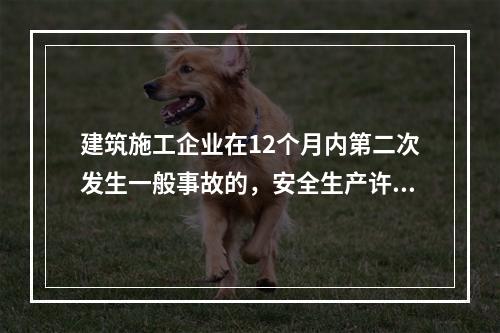 建筑施工企业在12个月内第二次发生一般事故的，安全生产许...